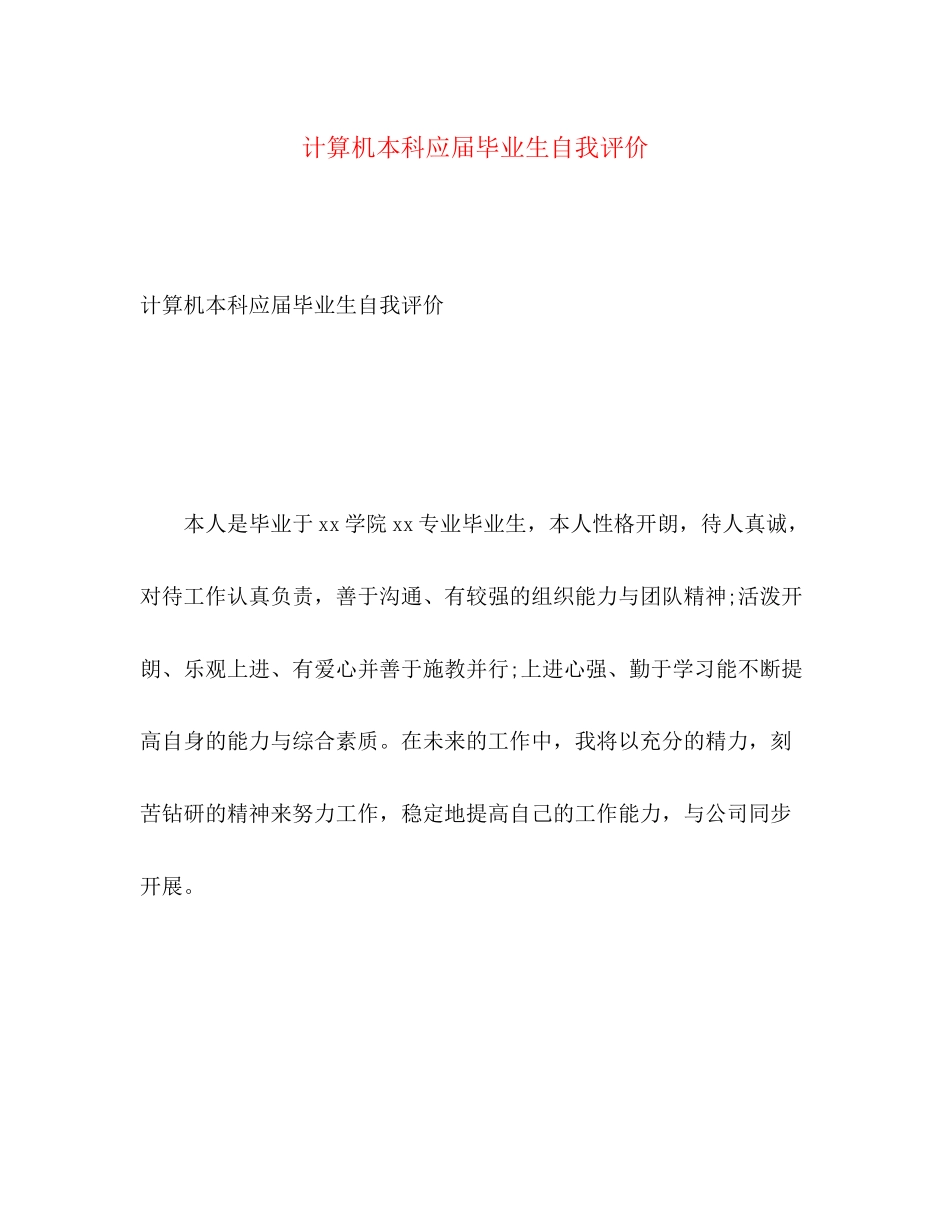 计算机本科应届毕业生自我评价

计算机本科应届毕业生自我评价

本人是毕业于xx学院xx专业毕业生，本人性格开朗，待人真诚，对待工作认真负责，善于沟通、有较强的组织能力与团队精神;活泼开朗、乐观上进、有爱心并善于施教并行;上进心强、勤于学习能不断提高自身的能力与综合素质。在未来的工作中，我将以充分的精力，刻苦钻研的精神来努力工作，稳定地提高自己的工作能力，与公司同步开展。